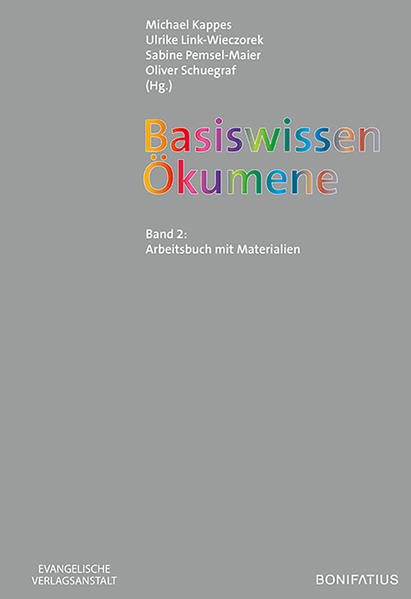 Michael Kappes
Ulrike Link-Wieczorek
Sabine Pemsel-Maier
Oliver Schuegraf
(Hg.)

Basiswissen Ökumene

Band 2:
Arbeitsbuch mit Materialien

EVANGELISCHE VERLAGSANSTALT

BONIFATIUS